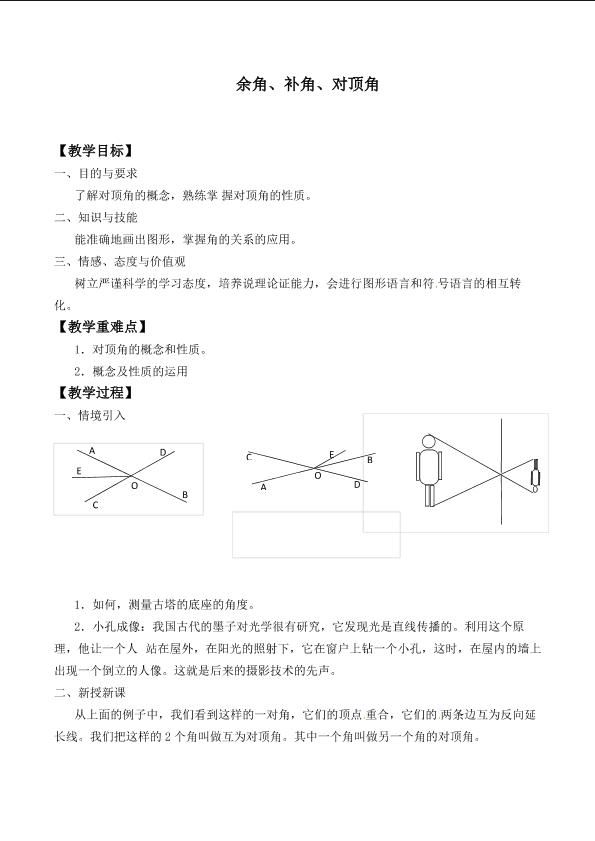 余角、补角、对顶角

【教学目标】

一、目的与要求

了解对顶角的概念，熟练掌握对顶角的性质。

二、知识与技能

能准确地画出图形，掌握角的关系的应用。

三、情感、态度与价值观

树立严谨科学的学习态度，培养说理论证能力，会进行图形语言和符号语言的相互转化。

【教学重难点】

1．对顶角的概念和性质。

2．概念及性质的运用

【教学过程】

一、情境引入

A
D
E
O
C
B

C
E
B
O
A
D

1．如何，测量古塔的底座的角度。

2．小孔成像：我国古代的墨子对光学很有研究，它发现光是直线传播的。利用这个原理，他让一个人站在屋外，在阳光的照射下，它在窗户上钻一个小孔，这时，在屋内的墙上出现一个倒立的人像。这就是后来的摄影技术的先声。

二、新授新课

从上面的例子中，我们看到这样的一对角，它们的顶点重合，它们的两条边互为反向延长线。我们把这样的2个角叫做互为对顶角。其中一个角叫做另一个角的对顶角。